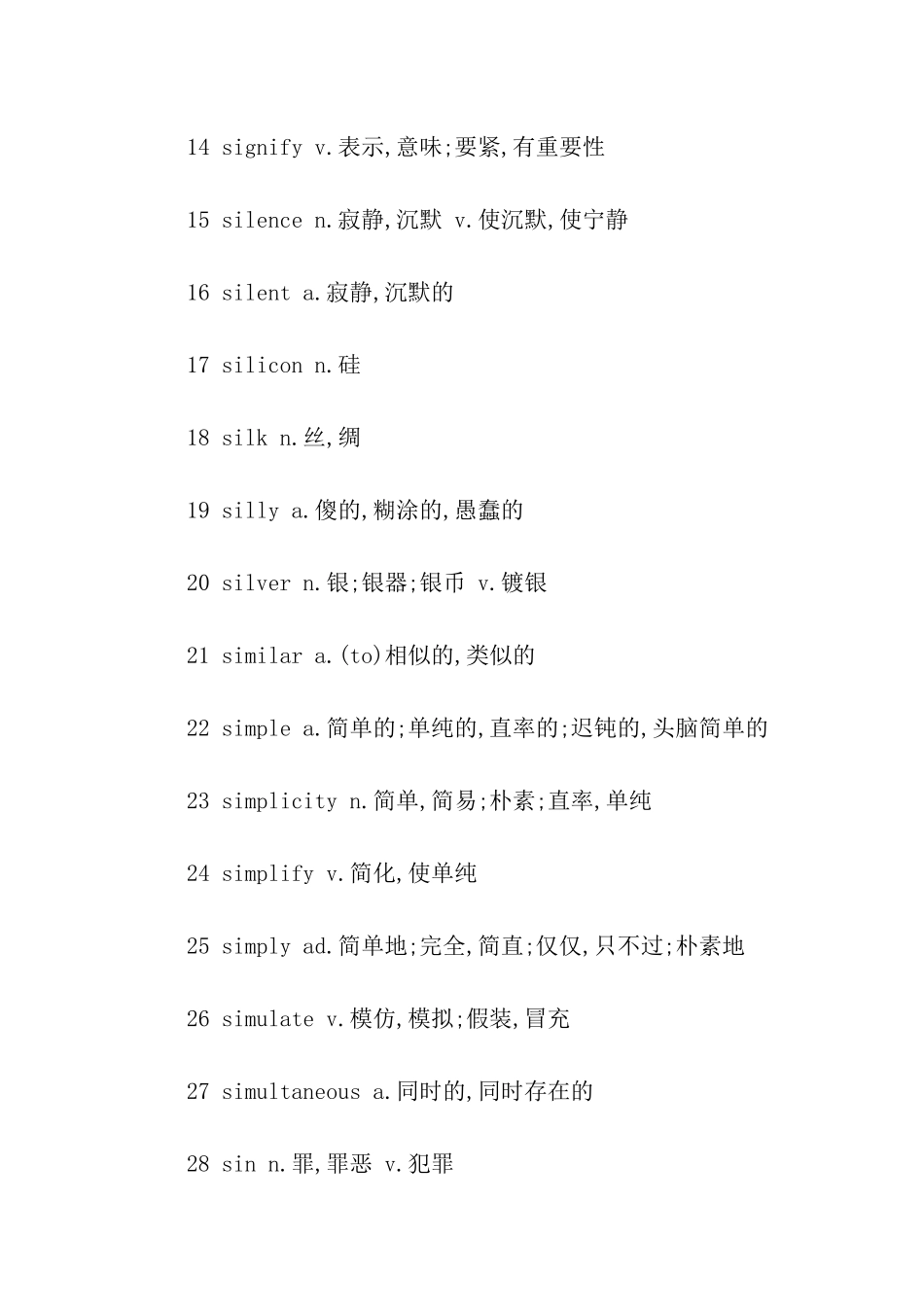 14 signify v.表示,意味;要紧,有重要性

15 silence n.寂静,沉默 v.使沉默,使宁静

16 silent a.寂静,沉默的

17 silicon n.硅

18 silk n.丝,绸

19 silly a.傻的,糊涂的,愚蠢的

20 silver n.银;银器;银币 v.镀银

21 similar a.(to)相似的,类似的

22 simple a.简单的;单纯的,直率的;迟钝的,头脑简单的

23 simplicity n.简单,简易;朴素;直率,单纯

24 simplify v.简化,使单纯

25 simply ad.简单地;完全,简直;仅仅,只不过;朴素地

26 simulate v.模仿,模拟;假装,冒充

27 simultaneous a.同时的,同时存在的

28 sin n.罪,罪恶 v.犯罪